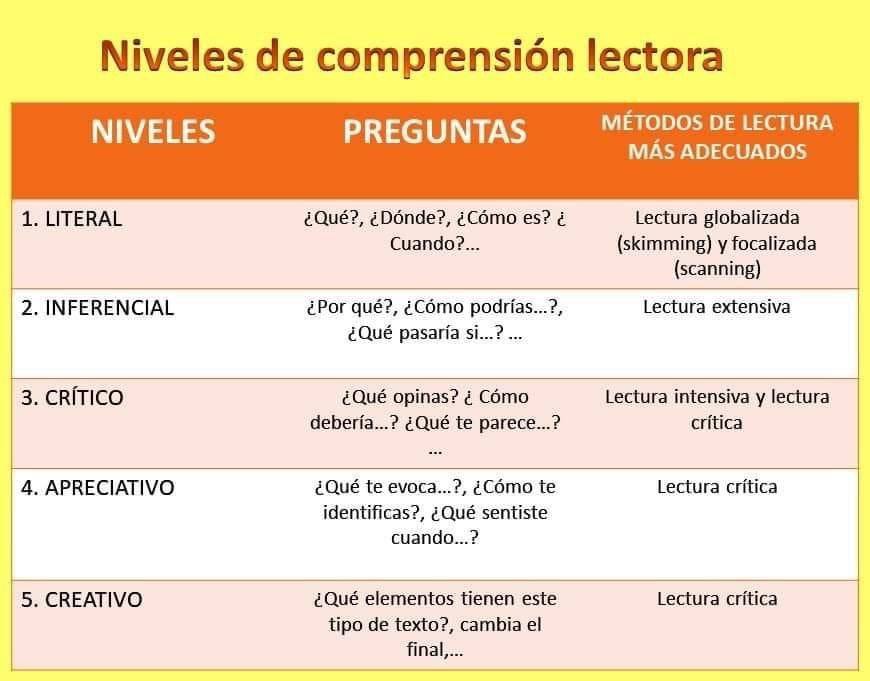 Niveles de comprensión lectora

| NIVELES | PREGUNTAS | MÉTODOS DE LECTURA MÁS ADECUADOS |
|---|---|---|
| 1. LITERAL | ¿Qué?, ¿Dónde?, ¿Cómo es? ¿ Cuando?... | Lectura globalizada (skimming) y focalizada (scanning) |
| 2. INFERENCIAL | ¿Por qué?, ¿Cómo podrías...?, ¿Qué pasaría si...? ... | Lectura extensiva |
| 3. CRÍTICO | ¿Qué opinas? ¿ Cómo debería...? ¿Qué te parece...? ... | Lectura intensiva y lectura crítica |
| 4. APRECIATIVO | ¿Qué te evoca...?, ¿Cómo te identificas?, ¿Qué sentiste cuando...? | Lectura crítica |
| 5. CREATIVO | ¿Qué elementos tienen este tipo de texto?, cambia el final,... | Lectura crítica |